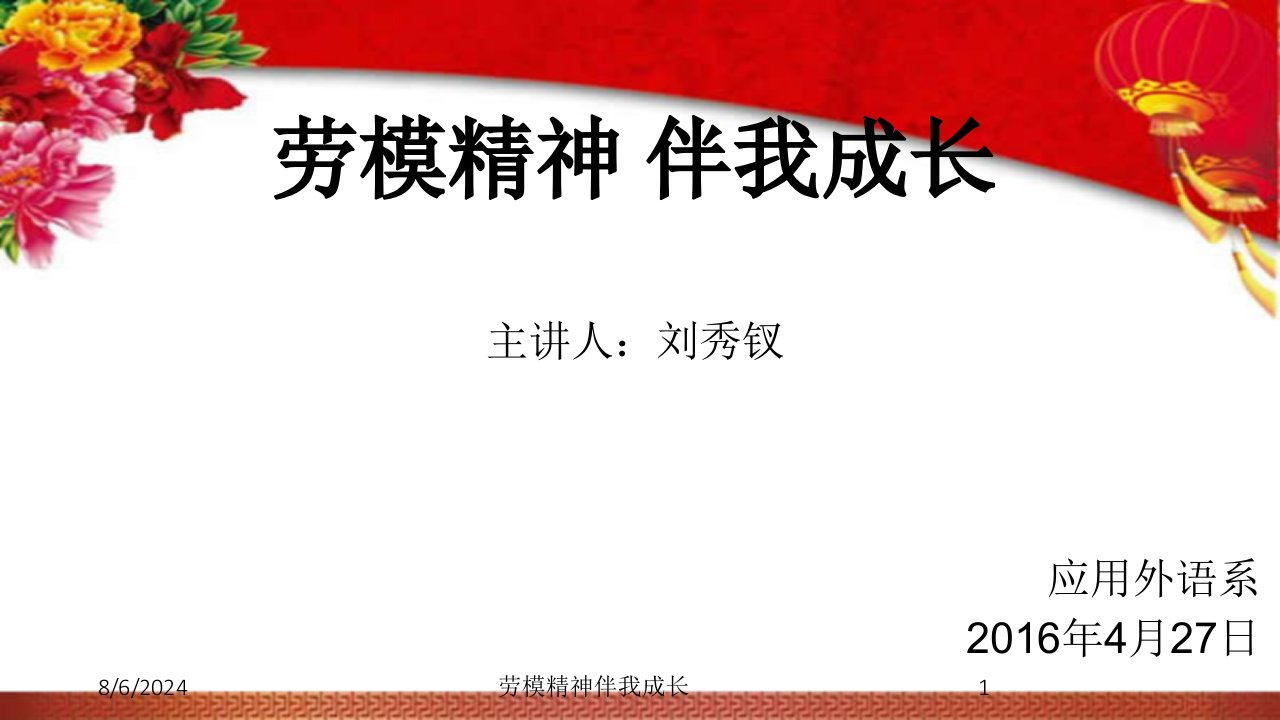 劳模精神 伴我成长

主讲人：刘秀钗

应用外语系
2016年4月27日

8/6/2024 劳模精神伴我成长 1